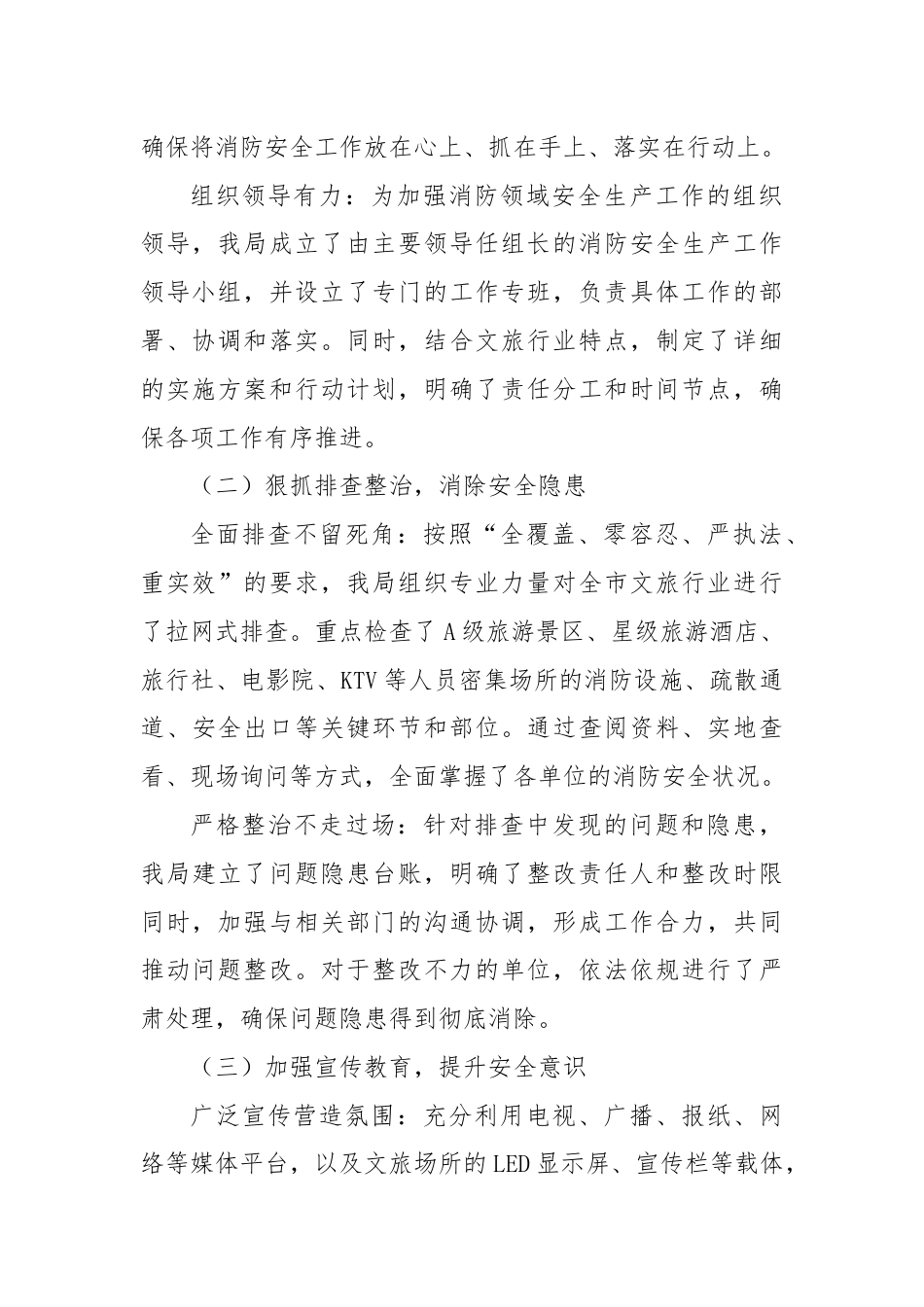 确保将消防安全工作放在心上、抓在手上、落实在行动上。

组织领导有力：为加强消防领域安全生产工作的组织领导，我局成立了由主要领导任组长的消防安全生产工作领导小组，并设立了专门的工作专班，负责具体工作的部署、协调和落实。同时，结合文旅行业特点，制定了详细的实施方案和行动计划，明确了责任分工和时间节点，确保各项工作有序推进。

（二）狠抓排查整治，消除安全隐患

全面排查不留死角：按照“全覆盖、零容忍、严执法、重实效”的要求，我局组织专业力量对全市文旅行业进行了拉网式排查。重点检查了A级旅游景区、星级旅游酒店、旅行社、电影院、KTV等人员密集场所的消防设施、疏散通道、安全出口等关键环节和部位。通过查阅资料、实地查看、现场询问等方式，全面掌握了各单位的消防安全状况。

严格整治不走过场：针对排查中发现的问题和隐患，我局建立了问题隐患台账，明确了整改责任人和整改时限同时，加强与相关部门的沟通协调，形成工作合力，共同推动问题整改。对于整改不力的单位，依法依规进行了严肃处理，确保问题隐患得到彻底消除。

（三）加强宣传教育，提升安全意识

广泛宣传营造氛围：充分利用电视、广播、报纸、网络等媒体平台，以及文旅场所的LED显示屏、宣传栏等载体，